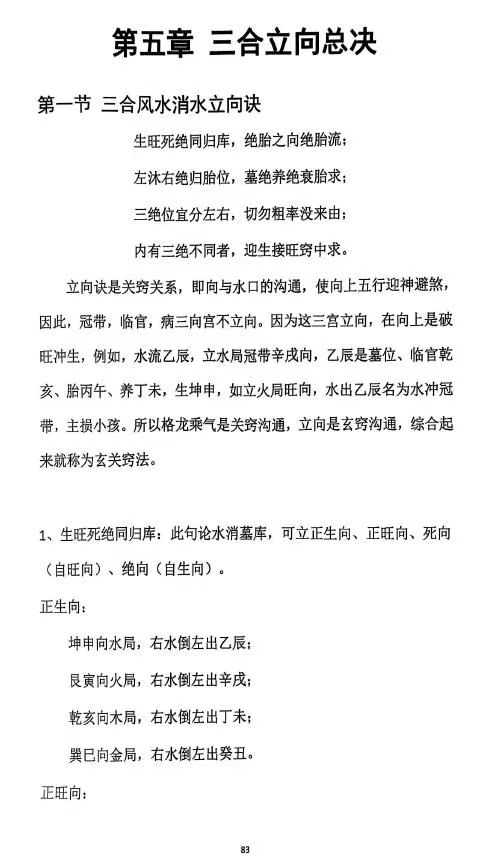 第五章 三合立向总决

第一节 三合风水消水立向诀

生旺死绝同归库，绝胎之向绝胎流；

左沐右绝归胎位，墓绝养绝衰胎求；

三绝位宜分左右，切勿粗率没来由；

内有三绝不同者，迎生接旺窍中求。

立向诀是关窍关系，即向与水口的沟通，使向上五行迎神避煞，因此，冠带，临官，病三向宫不立向。因为这三宫立向，在向上是破旺冲生，例如，水流乙辰，立水局冠带辛戌向，乙辰是墓位、临官乾亥、胎丙午、养丁未，生坤申，如立火局旺向，水出乙辰名为水冲冠带，主损小孩。所以格龙乘气是关窍沟通，立向是玄窍沟通，综合起来就称为玄关窍法。

1、生旺死绝同归库：此句论水消墓库，可立正生向、正旺向、死向（自旺向）、绝向（自生向）。

正生向：

坤申向水局，右水倒左出乙辰；

艮寅向火局，右水倒左出辛戌；

乾亥向木局，右水倒左出丁未；

巽巳向金局，右水倒左出癸丑。

正旺向：

83